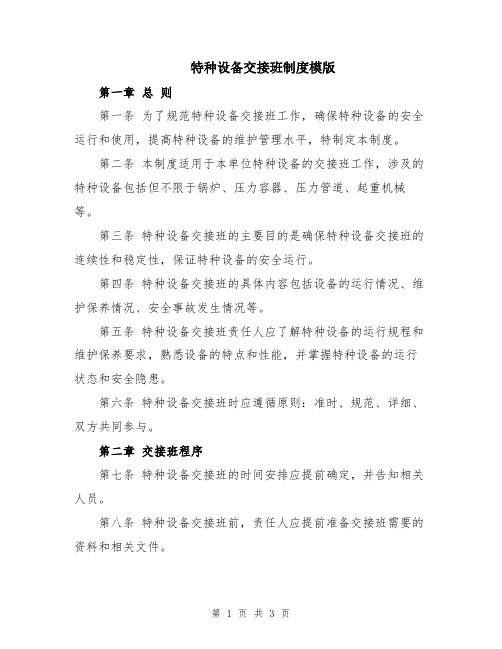 特种设备交接班制度模版

第一章 总 则

第一条 为了规范特种设备交接班工作，确保特种设备的安全运行和使用，提高特种设备的维护管理水平，特制定本制度。

第二条 本制度适用于本单位特种设备的交接班工作，涉及的特种设备包括但不限于锅炉、压力容器、压力管道、起重机械等。

第三条 特种设备交接班的主要目的是确保特种设备交接班的连续性和稳定性，保证特种设备的安全运行。

第四条 特种设备交接班的具体内容包括设备的运行情况、维护保养情况、安全事故发生情况等。

第五条 特种设备交接班责任人应了解特种设备的运行规程和维护保养要求，熟悉设备的特点和性能，并掌握特种设备的运行状态和安全隐患。

第六条 特种设备交接班时应遵循原则：准时、规范、详细、双方共同参与。

第二章 交接班程序

第七条 特种设备交接班的时间安排应提前确定，并告知相关人员。

第八条 特种设备交接班前，责任人应提前准备交接班需要的资料和相关文件。

第 1 页 共 3 页